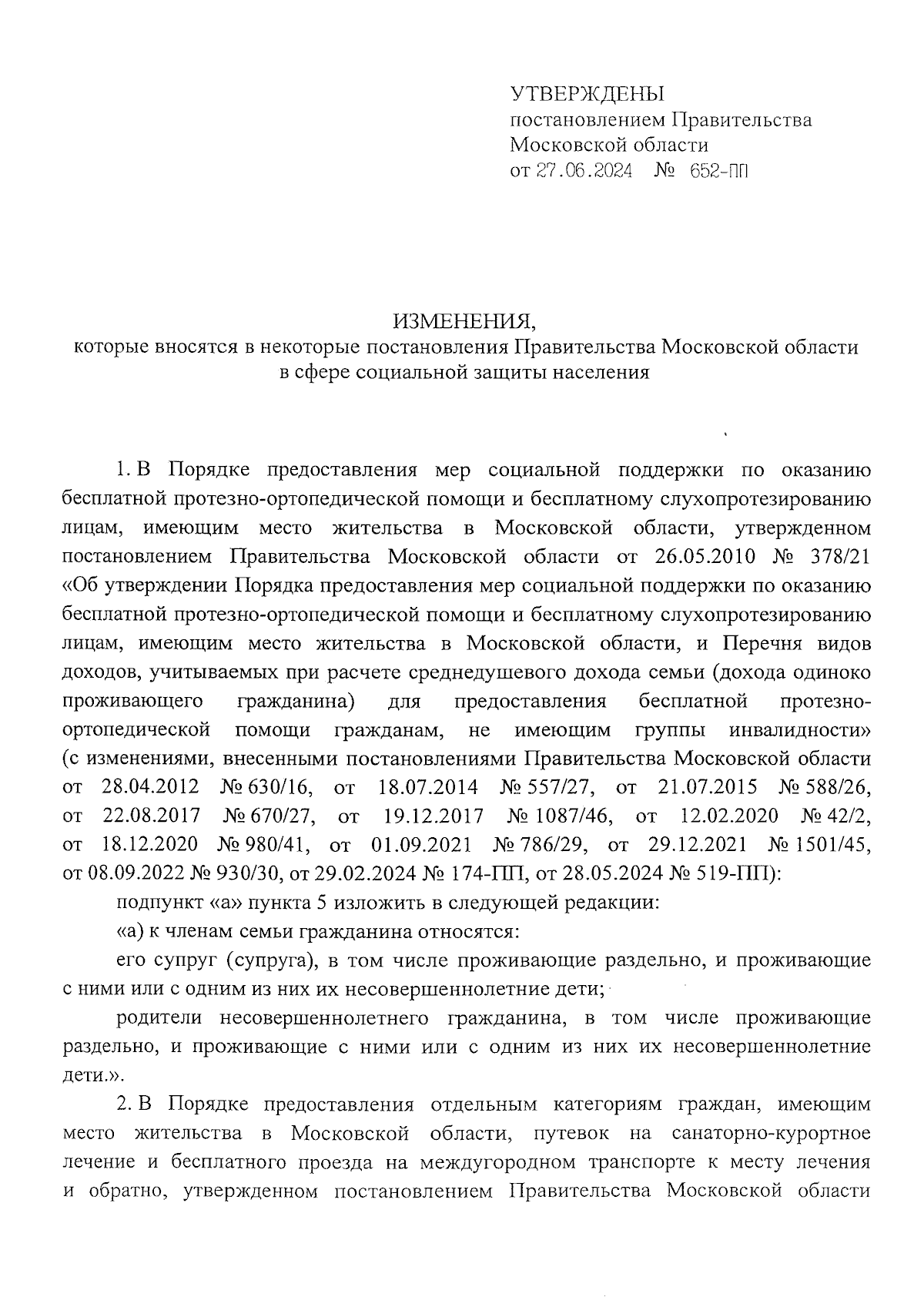 УТВЕРЖДЕНЫ
постановлением Правительства
Московской области
от 27.06.2024 № 652-ПП

ИЗМЕНЕНИЯ,
которые вносятся в некоторые постановления Правительства Московской области в сфере социальной защиты населения

1. В Порядке предоставления мер социальной поддержки по оказанию бесплатной протезно-ортопедической помощи и бесплатному слухопротезированию лицам, имеющим место жительства в Московской области, утвержденном постановлением Правительства Московской области от 26.05.2010 № 378/21 «Об утверждении Порядка предоставления мер социальной поддержки по оказанию бесплатной протезно-ортопедической помощи и бесплатному слухопротезированию лицам, имеющим место жительства в Московской области, и Перечня видов доходов, учитываемых при расчете среднедушевого дохода семьи (дохода одиноко проживающего гражданина) для предоставления бесплатной протезно-ортопедической помощи гражданам, не имеющим группы инвалидности» (с изменениями, внесенными постановлениями Правительства Московской области от 28.04.2012 № 630/16, от 18.07.2014 № 557/27, от 21.07.2015 № 588/26, от 22.08.2017 № 670/27, от 19.12.2017 № 1087/46, от 12.02.2020 № 42/2, от 18.12.2020 № 980/41, от 01.09.2021 № 786/29, от 29.12.2021 № 1501/45, от 08.09.2022 № 930/30, от 29.02.2024 № 174-ПП, от 28.05.2024 № 519-ПП):

подпункт «а» пункта 5 изложить в следующей редакции:

«а) к членам семьи гражданина относятся:

его супруг (супруга), в том числе проживающие раздельно, и проживающие с ними или с одним из них их несовершеннолетние дети;

родители несовершеннолетнего гражданина, в том числе проживающие раздельно, и проживающие с ними или с одним из них их несовершеннолетние дети.».

2. В Порядке предоставления отдельным категориям граждан, имеющим место жительства в Московской области, путевок на санаторно-курортное лечение и бесплатного проезда на междугородном транспорте к месту лечения и обратно, утвержденном постановлением Правительства Московской области